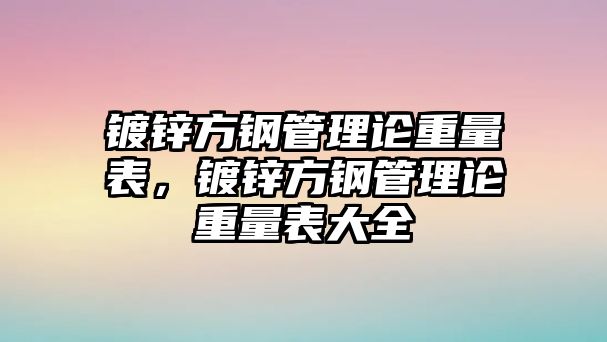 镀锌方钢管理论重量表，镀锌方钢管理论重量表大全